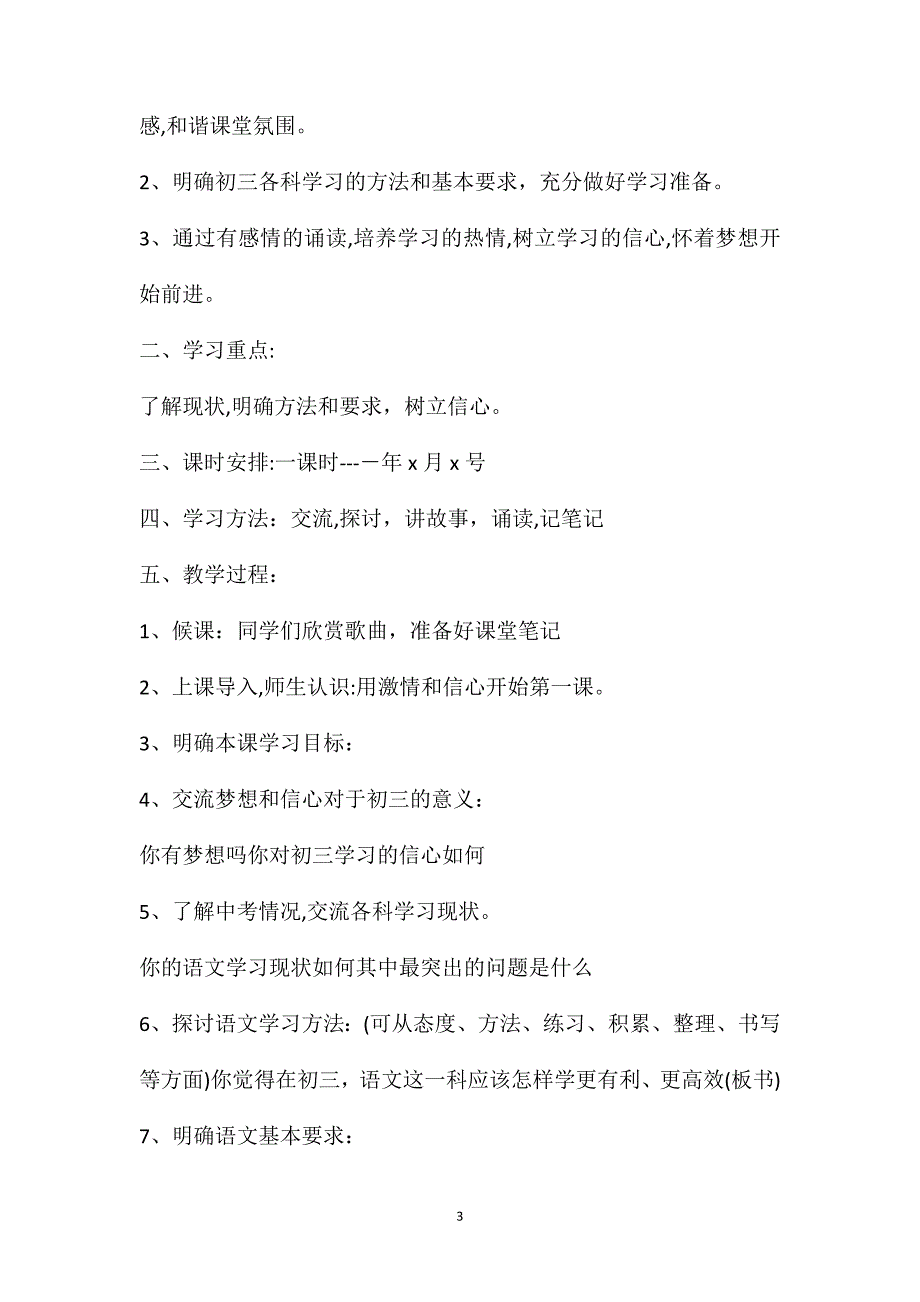 感,和谐课堂氛围。

2、明确初三各科学习的方法和基本要求，充分做好学习准备。

3、通过有感情的诵读,培养学习的热情,树立学习的信心,怀着梦想开始前进。

二、学习重点:

了解现状,明确方法和要求，树立信心。

三、课时安排:一课时---一年 x 月 x 号

四、学习方法：交流,探讨，讲故事，诵读,记笔记

五、教学过程：

1、候课：同学们欣赏歌曲，准备好课堂笔记

2、上课导入,师生认识:用激情和信心开始第一课。

3、明确本课学习目标：

4、交流梦想和信心对于初三的意义：

你有梦想吗你对初三学习的信心如何

5、了解中考情况,交流各科学习现状。

你的语文学习现状如何其中最突出的问题是什么

6、探讨语文学习方法：(可从态度、方法、练习、积累、整理、书写等方面)你觉得在初三，语文这一科应该怎样学更有利、更高效(板书)

7、明确语文基本要求：

3